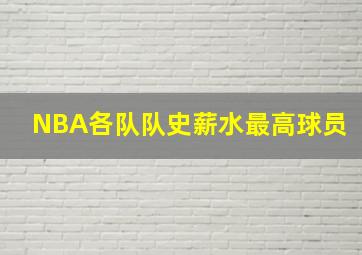 NBA各队队史薪水最高球员